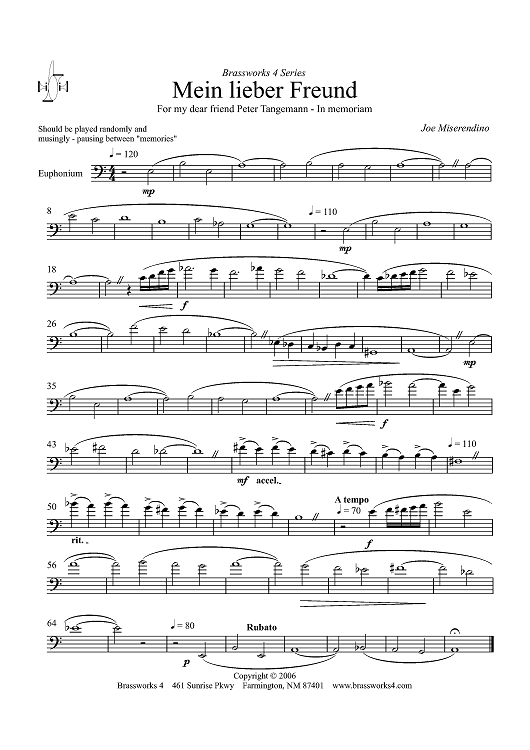 Brassworks 4 Series
Mein lieber Freund
For my dear friend Peter Tangemann - In memoriam

Should be played randomly and musingly - pausing between "memories"

Joe Miserendino

♩ = 120

Euphonium

mp

8

♩ = 110

mp

18

f

26

mp

35

f

43

mf accel.

♩ = 110

50

rit.

A tempo
♩ = 70

f

56

64

♩ = 80

Rubato

p

Copyright © 2006
Brassworks 4 461 Sunrise Pkwy Farmington, NM 87401 www.brassworks4.com